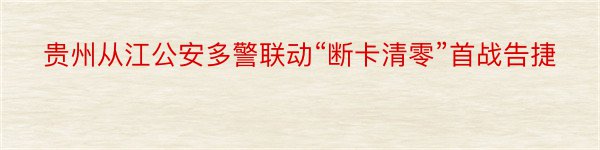 贵州从江公安多警联动“断卡清零”首战告捷